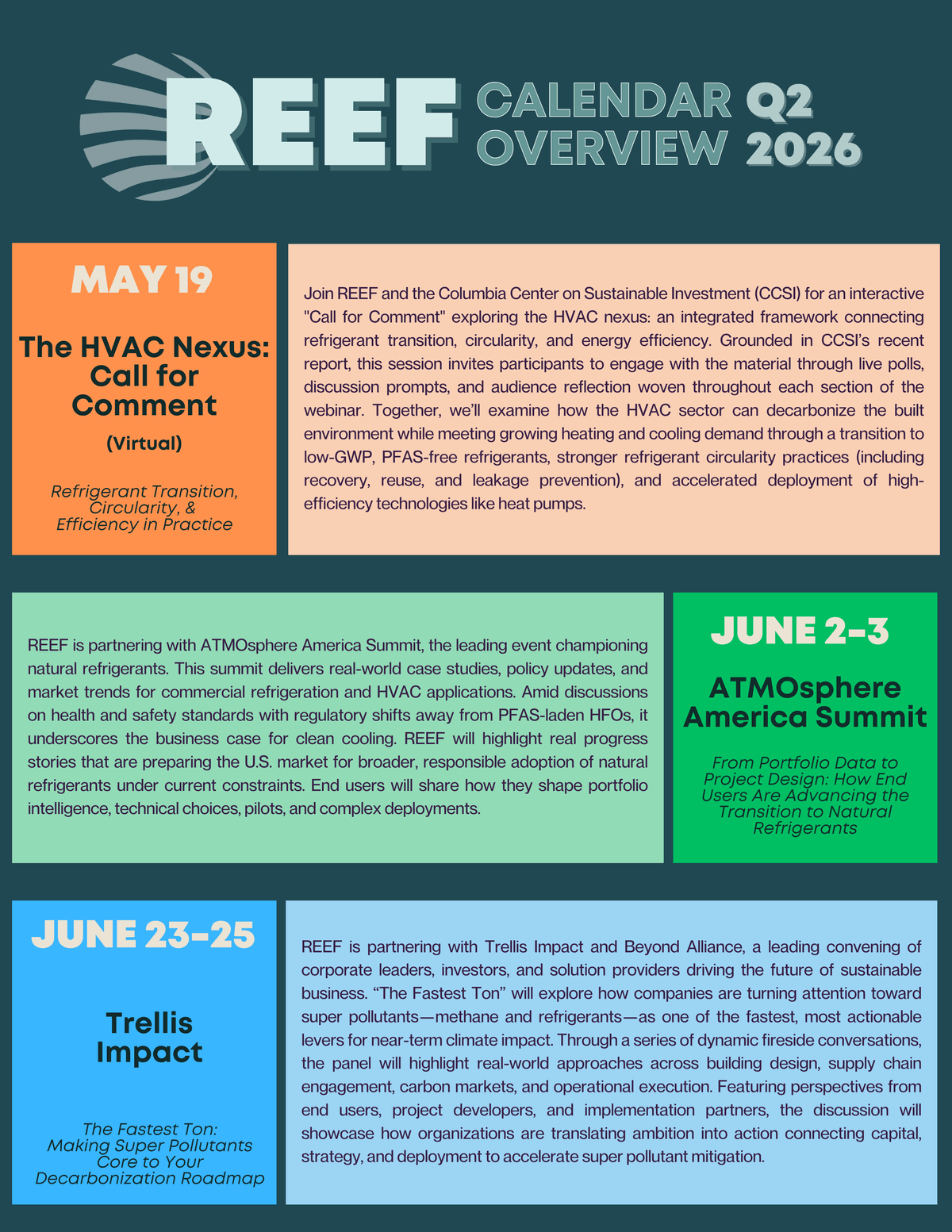 REEF CALENDAR OVERVIEW Q2 2026

MAY 19

The HVAC Nexus: Call for Comment

(Virtual)

Refrigerant Transition, Circularity, & Efficiency in Practice

Join REEF and the Columbia Center on Sustainable Investment (CCSI) for an interactive "Call for Comment" exploring the HVAC nexus: an integrated framework connecting refrigerant transition, circularity, and energy efficiency. Grounded in CCSI's recent report, this session invites participants to engage with the material through live polls, discussion prompts, and audience reflection woven throughout each section of the webinar. Together, we'll examine how the HVAC sector can decarbonize the built environment while meeting growing heating and cooling demand through a transition to low-GWP, PFAS-free refrigerants, stronger refrigerant circularity practices (including recovery, reuse, and leakage prevention), and accelerated deployment of high-efficiency technologies like heat pumps.

REEF is partnering with ATMOsphere America Summit, the leading event championing natural refrigerants. This summit delivers real-world case studies, policy updates, and market trends for commercial refrigeration and HVAC applications. Amid discussions on health and safety standards with regulatory shifts away from PFAS-laden HFOs, it underscores the business case for clean cooling. REEF will highlight real progress stories that are preparing the U.S. market for broader, responsible adoption of natural refrigerants under current constraints. End users will share how they shape portfolio intelligence, technical choices, pilots, and complex deployments.

JUNE 2-3

ATMOsphere America Summit

From Portfolio Data to Project Design: How End Users Are Advancing the Transition to Natural Refrigerants

JUNE 23-25

Trellis Impact

The Fastest Ton: Making Super Pollutants Core to Your Decarbonization Roadmap

REEF is partnering with Trellis Impact and Beyond Alliance, a leading convening of corporate leaders, investors, and solution providers driving the future of sustainable business. “The Fastest Ton” will explore how companies are turning attention toward super pollutants—methane and refrigerants—as one of the fastest, most actionable levers for near-term climate impact. Through a series of dynamic fireside conversations, the panel will highlight real-world approaches across building design, supply chain engagement, carbon markets, and operational execution. Featuring perspectives from end users, project developers, and implementation partners, the discussion will showcase how organizations are translating ambition into action connecting capital, strategy, and deployment to accelerate super pollutant mitigation.